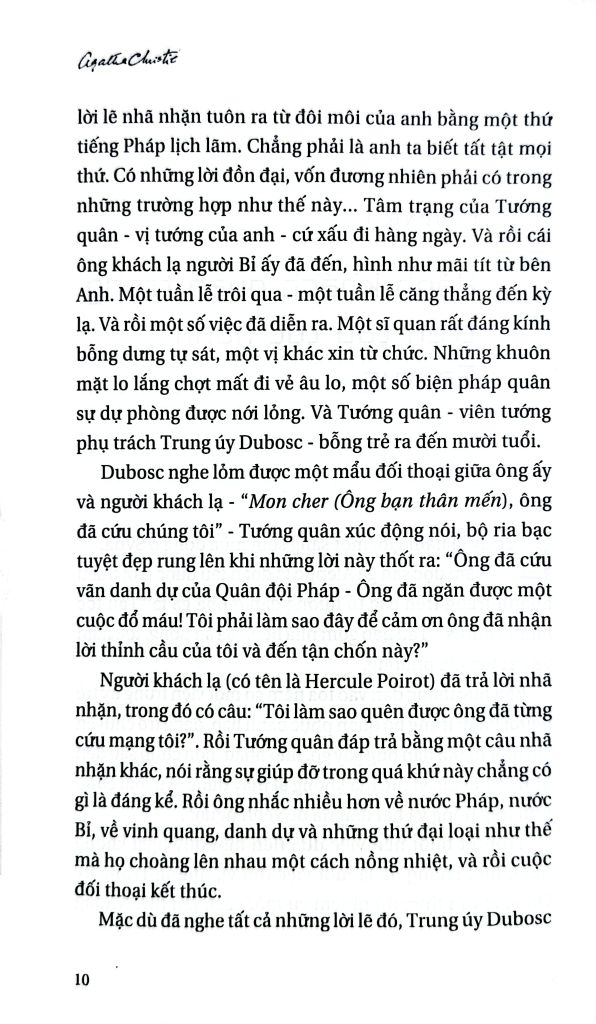 Agatha Christie

lời lẽ nhã nhặn tuôn ra từ đôi môi của anh bằng một thứ tiếng Pháp lịch lãm. Chẳng phải là anh ta biết tất tật mọi thứ. Có những lời đồn đại, vốn đương nhiên phải có trong những trường hợp như thế này... Tâm trạng của Tướng quân - vị tướng của anh - cứ xấu đi hàng ngày. Và rồi cái ông khách lạ người Bỉ ấy đã đến, hình như mãi tít từ bên Anh. Một tuần lễ trôi qua - một tuần lễ căng thẳng đến kỳ lạ. Và rồi một số việc đã diễn ra. Một sĩ quan rất đáng kính bỗng dưng tự sát, một vị khác xin từ chức. Những khuôn mặt lo lắng chợt mất đi vẻ âu lo, một số biện pháp quân sự dự phòng được nới lỏng. Và Tướng quân - viên tướng phụ trách Trung úy Dubosc - bỗng trẻ ra đến mười tuổi.

Dubosc nghe lỏm được một mẩu đối thoại giữa ông ấy và người khách lạ - "Mon cher (Ông bạn thân mến), ông đã cứu chúng tôi" - Tướng quân xúc động nói, bộ ria bạc tuyệt đẹp rung lên khi những lời này thốt ra: "Ông đã cứu vãn danh dự của Quân đội Pháp - Ông đã ngăn được một cuộc đổ máu! Tôi phải làm sao đây để cảm ơn ông đã nhận lời thỉnh cầu của tôi và đến tận chốn này?"

Người khách lạ (có tên là Hercule Poirot) đã trả lời nhã nhặn, trong đó có câu: "Tôi làm sao quên được ông đã từng cứu mạng tôi?". Rồi Tướng quân đáp trả bằng một câu nhã nhặn khác, nói rằng sự giúp đỡ trong quá khứ này chẳng có gì là đáng kể. Rồi ông nhắc nhiều hơn về nước Pháp, nước Bỉ, về vinh quang, danh dự và những thứ đại loại như thế mà họ choàng lên nhau một cách nồng nhiệt, và rồi cuộc đối thoại kết thúc.

Mặc dù đã nghe tất cả những lời lẽ đó, Trung úy Dubosc

10